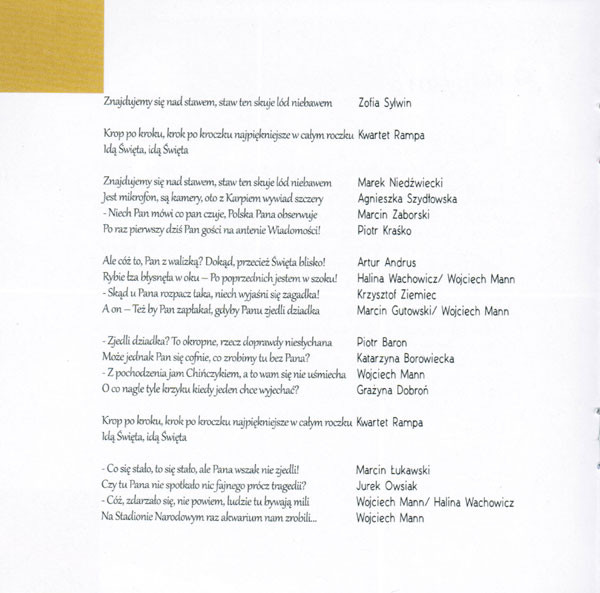 Znajdujemy się nad stawem, staw ten skuje lód niebawem Zofia Sylwin

Krop po kroku, krok po kroczku najpiękniejsze w całym roczku Kwartet Rampa
Idą Święta, idą Święta

Znajdujemy się nad stawem, staw ten skuje lód niebawem Marek Niedźwiecki
Jest mikrofon, są kamery, oto z Karpiem wywiad szczery Agnieszka Szydłowska
- Niech Pan mówi co pan czuje, Polska Pana obserwuje Marcin Zaborski
Po raz pierwszy dziś Pan gości na antenie Wiadomości! Piotr Kraśko

Ale cóż to, Pan z walizką? Dokąd, przecież Święta blisko! Artur Andrus
Rybie łza błysnęła w oku – Po poprzednich jestem w szoku! Halina Wachowicz/ Wojciech Mann
- Skąd u Pana rozpacz taka, niech wyjaśni się zagadka! Krzysztof Ziemiec
A on – Też by Pan zapłakał, gdyby Panu zjedli dziadka Marcin Gutowski/ Wojciech Mann

- Zjedli dziadka? To okropne, rzecz doprawdy niesłychana Piotr Baron
Może jednak Pan się cofnie, co zrobimy tu bez Pana? Katarzyna Borowiecka
- Z pochodzenia jam Chińczykiem, a to wam się nie uśmiecha Wojciech Mann
O co nagle tyle krzyku kiedy jeden chce wyjechać? Grażyna Dobroń

Krop po kroku, krok po kroczku najpiękniejsze w całym roczku Kwartet Rampa
Idą Święta, idą Święta

- Co się stało, to się stało, ale Pana wszak nie zjedli! Marcin Łukawski
Czy tu Pana nie spotkało nic fajnego prócz tragedii? Jurek Owsiak
- Cóż, zdarzało się, nie powiem, ludzie tu bywają mili Wojciech Mann/ Halina Wachowicz
Na Stadionie Narodowym raz akwarium nam zrobili... Wojciech Mann